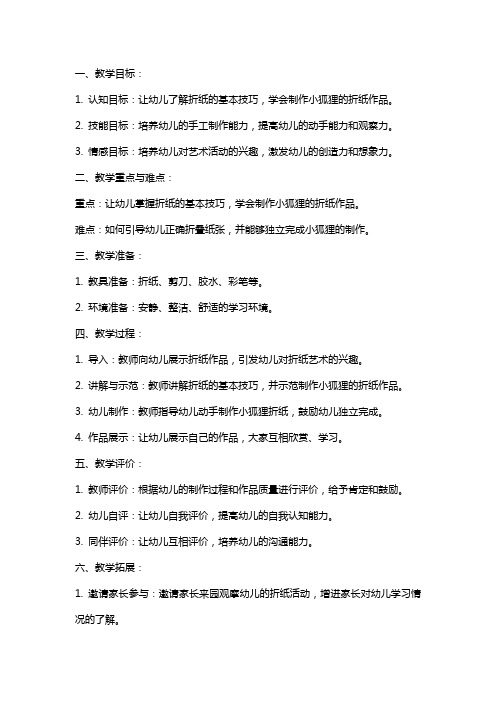 一、教学目标：

1. 认知目标：让幼儿了解折纸的基本技巧，学会制作小狐狸的折纸作品。

2. 技能目标：培养幼儿的手工制作能力，提高幼儿的动手能力和观察力。

3. 情感目标：培养幼儿对艺术活动的兴趣，激发幼儿的创造力和想象力。

二、教学重点与难点：

重点：让幼儿掌握折纸的基本技巧，学会制作小狐狸的折纸作品。

难点：如何引导幼儿正确折叠纸张，并能够独立完成小狐狸的制作。

三、教学准备：

1. 教具准备：折纸、剪刀、胶水、彩笔等。

2. 环境准备：安静、整洁、舒适的学习环境。

四、教学过程：

1. 导入：教师向幼儿展示折纸作品，引发幼儿对折纸艺术的兴趣。

2. 讲解与示范：教师讲解折纸的基本技巧，并示范制作小狐狸的折纸作品。

3. 幼儿制作：教师指导幼儿动手制作小狐狸折纸，鼓励幼儿独立完成。

4. 作品展示：让幼儿展示自己的作品，大家互相欣赏、学习。

五、教学评价：

1. 教师评价：根据幼儿的制作过程和作品质量进行评价，给予肯定和鼓励。

2. 幼儿自评：让幼儿自我评价，提高幼儿的自我认知能力。

3. 同伴评价：让幼儿互相评价，培养幼儿的沟通能力。

六、教学拓展：

1. 邀请家长参与：邀请家长来园观摩幼儿的折纸活动，增进家长对幼儿学习情况的了解。